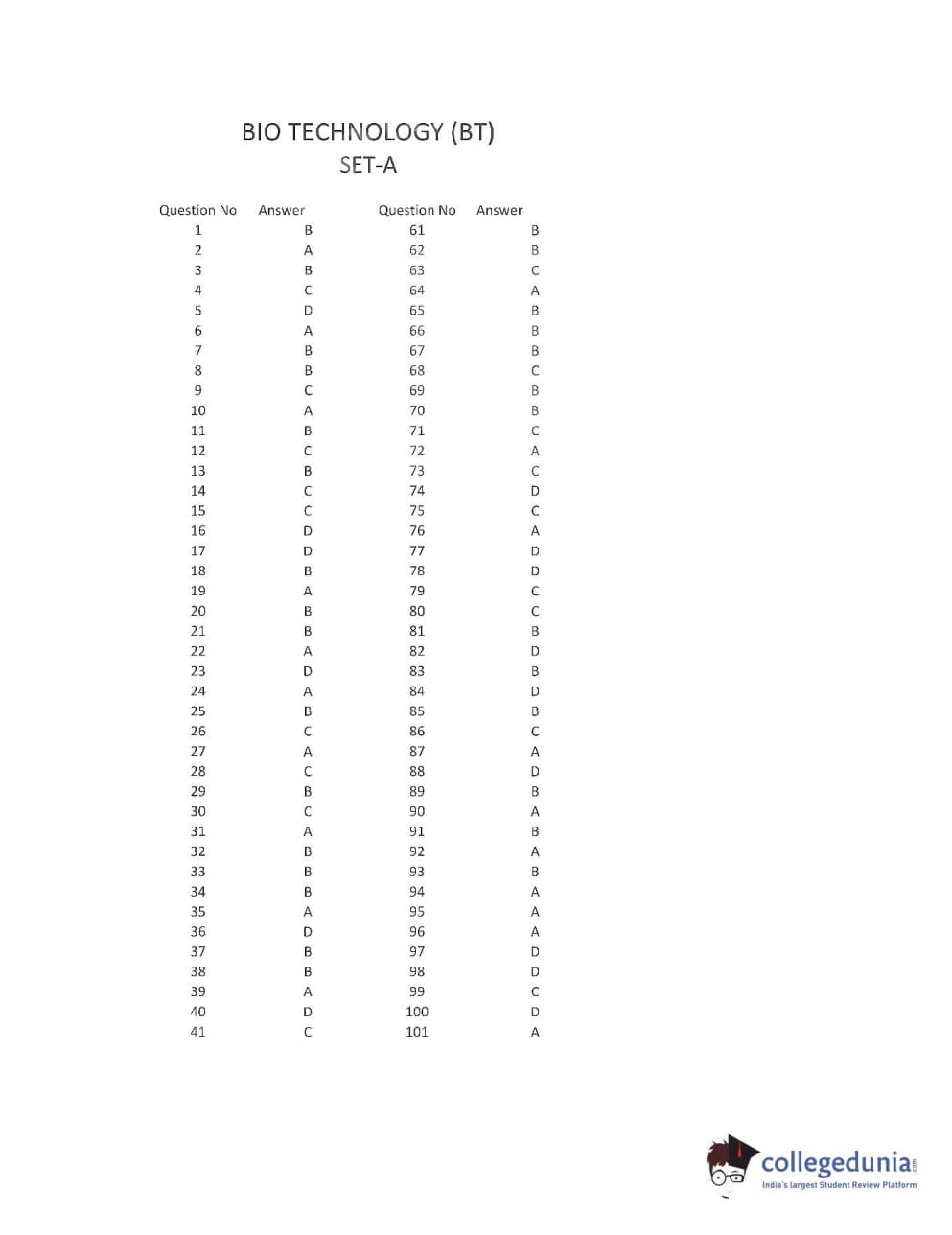 BIO TECHNOLOGY (BT)
SET-A

| Question No | Answer | Question No | Answer |
|---|---|---|---|
| 1 | B | 61 | B |
| 2 | A | 62 | B |
| 3 | B | 63 | C |
| 4 | C | 64 | A |
| 5 | D | 65 | B |
| 6 | A | 66 | B |
| 7 | B | 67 | B |
| 8 | B | 68 | C |
| 9 | C | 69 | B |
| 10 | A | 70 | B |
| 11 | B | 71 | C |
| 12 | C | 72 | A |
| 13 | B | 73 | C |
| 14 | C | 74 | D |
| 15 | C | 75 | C |
| 16 | D | 76 | A |
| 17 | D | 77 | D |
| 18 | B | 78 | D |
| 19 | A | 79 | C |
| 20 | B | 80 | C |
| 21 | B | 81 | B |
| 22 | A | 82 | D |
| 23 | D | 83 | B |
| 24 | A | 84 | D |
| 25 | B | 85 | B |
| 26 | C | 86 | C |
| 27 | A | 87 | A |
| 28 | C | 88 | D |
| 29 | B | 89 | B |
| 30 | C | 90 | A |
| 31 | A | 91 | B |
| 32 | B | 92 | A |
| 33 | B | 93 | B |
| 34 | B | 94 | A |
| 35 | A | 95 | A |
| 36 | D | 96 | A |
| 37 | B | 97 | D |
| 38 | B | 98 | D |
| 39 | A | 99 | C |
| 40 | D | 100 | D |
| 41 | C | 101 | A |

collegedunia.com
India's largest Student Review Platform